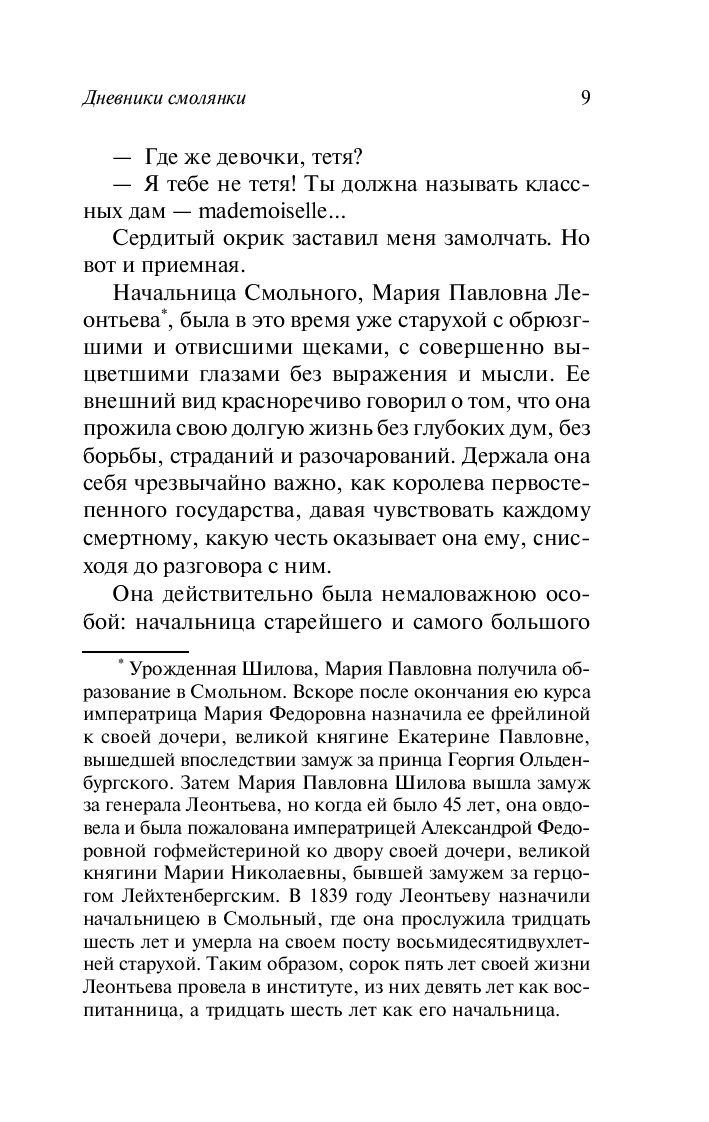 Дневники смолянки

9

— Где же девочки, тетя?

— Я тебе не тетя! Ты должна называть классных дам — mademoiselle...

Сердитый окрик заставил меня замолчать. Но вот и приемная.

Начальница Смольного, Мария Павловна Леонтьева*, была в это время уже старухой с обрюзгшими и отвисшими щеками, с совершенно выцветшими глазами без выражения и мысли. Ее внешний вид красноречиво говорил о том, что она прожила свою долгую жизнь без глубоких дум, без борьбы, страданий и разочарований. Держала она себя чрезвычайно важно, как королева первостепенного государства, давая чувствовать каждому смертному, какую честь оказывает она ему, снисходя до разговора с ним.

Она действительно была немаловажною особой: начальница старейшего и самого большого

* Урожденная Шилова, Мария Павловна получила образование в Смольном. Вскоре после окончания ею курса императрица Мария Федоровна назначила ее фрейлиной к своей дочери, великой княгине Екатерине Павловне, вышедшей впоследствии замуж за принца Георгия Ольденбургского. Затем Мария Павловна Шилова вышла замуж за генерала Леонтьева, но когда ей было 45 лет, она овдовела и была пожалована императрицей Александрой Федоровной гофмейстериной ко двору своей дочери, великой княгини Марии Николаевны, бывшей замужем за герцогом Лейхтенбергским. В 1839 году Леонтьеву назначили начальницею в Смольный, где она прослужила тридцать шесть лет и умерла на своем посту восьмидесятидвухлетней старухой. Таким образом, сорок пять лет своей жизни Леонтьева провела в институте, из них девять лет как воспитанница, а тридцать шесть лет как его начальница.